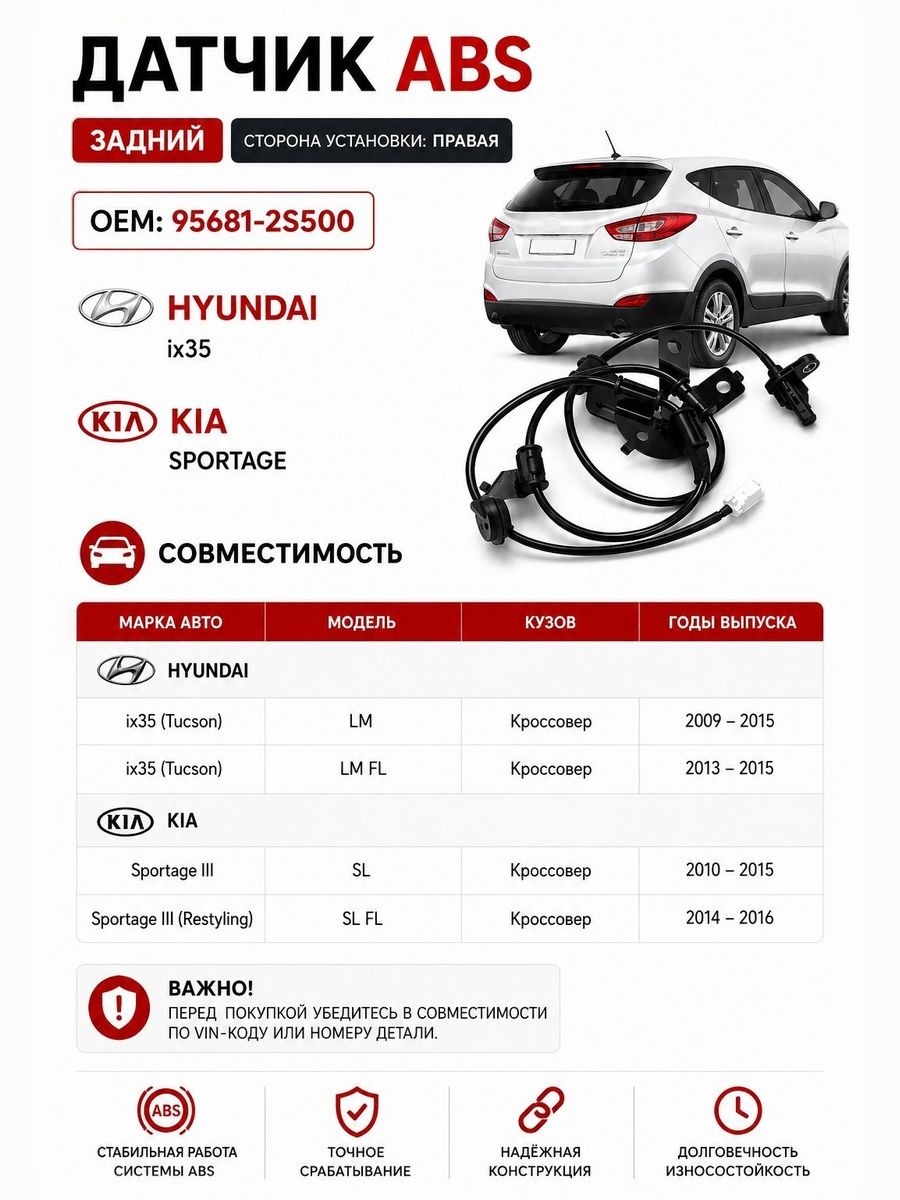 ДАТЧИК ABS

ЗАДНИЙ

СТОРОНА УСТАНОВКИ: ПРАВАЯ

OEM: 95681-2S500

HYUNDAI
ix35

KIA
SPORTAGE

СОВМЕСТИМОСТЬ

| МАРКА АВТО | МОДЕЛЬ | КУЗОВ | ГОДЫ ВЫПУСКА |
|---|---|---|---|
| HYUNDAI | | | |
| ix35 (Tucson) | LM | Кроссовер | 2009 – 2015 |
| ix35 (Tucson) | LM FL | Кроссовер | 2013 – 2015 |
| KIA | | | |
| Sportage III | SL | Кроссовер | 2010 – 2015 |
| Sportage III (Restyling) | SL FL | Кроссовер | 2014 – 2016 |

ВАЖНО!
ПЕРЕД ПОКУПКОЙ УБЕДИТЕСЬ В СОВМЕСТИМОСТИ ПО VIN-КОДУ ИЛИ НОМЕРУ ДЕТАЛИ.

ABS
СТАБИЛЬНАЯ РАБОТА СИСТЕМЫ ABS

ТОЧНОЕ СРАБАТЫВАНИЕ

НАДЁЖНАЯ КОНСТРУКЦИЯ

ДОЛГОВЕЧНОСТЬ ИЗНОСОСТОЙКОСТЬ